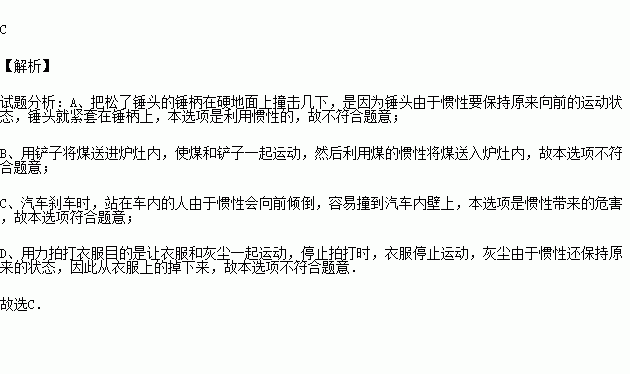 C

【解析】

试题分析：A、把松了锤头的锤柄在硬地面上撞击几下，是因为锤头由于惯性要保持原来向前的运动状态，锤头就紧套在锤柄上，本选项是利用惯性的，故不符合题意；

B、用铲子将煤送进炉灶内，使煤和铲子一起运动，然后利用煤的惯性将煤送入炉灶内，故本选项不符合题意；

C、汽车刹车时，站在车内的人由于惯性会向前倾倒，容易撞到汽车内壁上，本选项是惯性带来的危害，故本选项符合题意；

D、用力拍打衣服目的是让衣服和灰尘一起运动，停止拍打时，衣服停止运动，灰尘由于惯性还保持原来的状态，因此从衣服上的掉下来，故本选项不符合题意.

故选C.